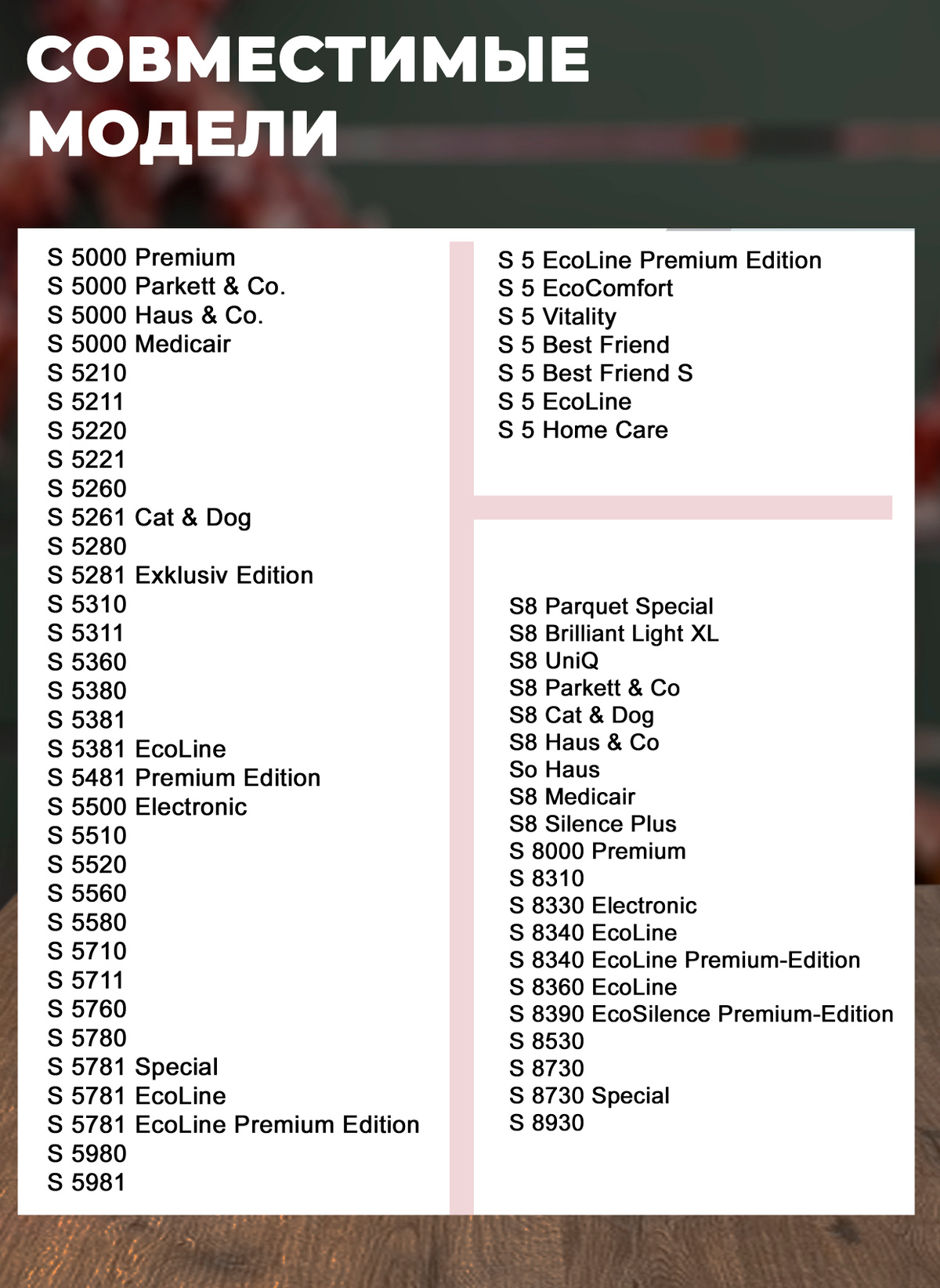 СОВМЕСТИМЫЕ
МОДЕЛИ

S 5000 Premium
S 5000 Parkett & Co.
S 5000 Haus & Co.
S 5000 Medicair
S 5210
S 5211
S 5220
S 5221
S 5260
S 5261 Cat & Dog
S 5280
S 5281 Exklusiv Edition
S 5310
S 5311
S 5360
S 5380
S 5381
S 5381 EcoLine
S 5481 Premium Edition
S 5500 Electronic
S 5510
S 5520
S 5560
S 5580
S 5710
S 5711
S 5760
S 5780
S 5781 Special
S 5781 EcoLine
S 5781 EcoLine Premium Edition
S 5980
S 5981

S 5 EcoLine Premium Edition
S 5 EcoComfort
S 5 Vitality
S 5 Best Friend
S 5 Best Friend S
S 5 EcoLine
S 5 Home Care

S8 Parquet Special
S8 Brilliant Light XL
S8 UniQ
S8 Parkett & Co
S8 Cat & Dog
S8 Haus & Co
So Haus
S8 Medicair
S8 Silence Plus
S 8000 Premium
S 8310
S 8330 Electronic
S 8340 EcoLine
S 8340 EcoLine Premium-Edition
S 8360 EcoLine
S 8390 EcoSilence Premium-Edition
S 8530
S 8730
S 8730 Special
S 8930